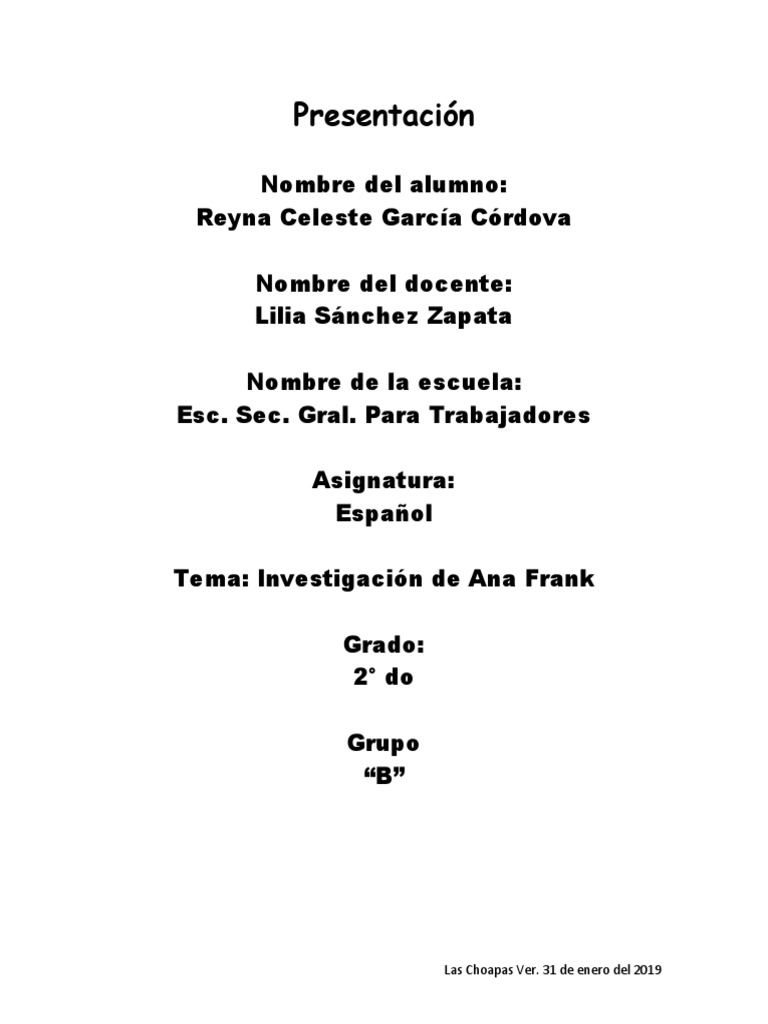 Presentación

Nombre del alumno:
Reyna Celeste García Córdova

Nombre del docente:
Lilia Sánchez Zapata

Nombre de la escuela:
Esc. Sec. Gral. Para Trabajadores

Asignatura:
Español

Tema: Investigación de Ana Frank

Grado:
2° do

Grupo
“B”

Las Choapas Ver. 31 de enero del 2019